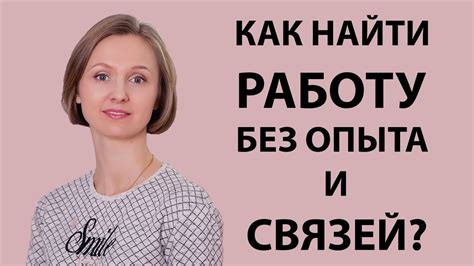 КАК НАЙТИ
РАБОТУ
БЕЗ ОПЫТА
И
СВЯЗЕЙ?

Smile